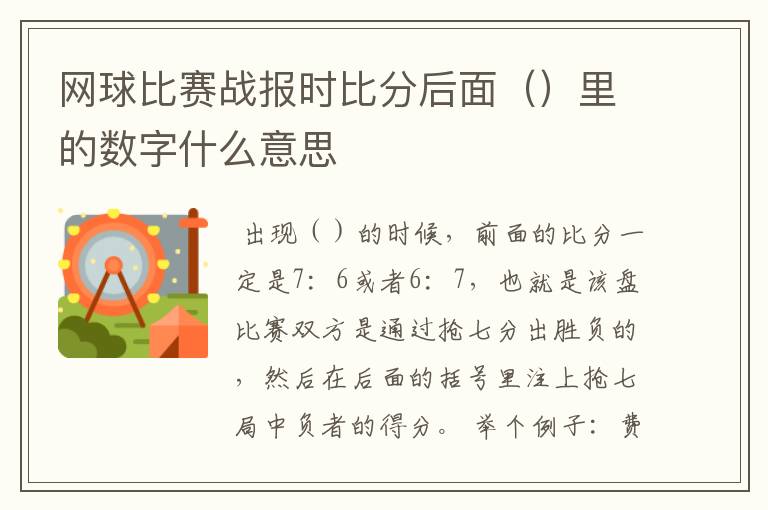 网球比赛战报时比分后面（）里的数字什么意思

出现（ ）的时候，前面的比分一定是7：6或者6：7，也就是该盘比赛双方是通过抢七分出胜负的，然后在后面的括号里注上抢七局中负者的得分。 举个例子：费